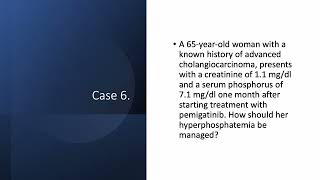 Case 6.

• A 65-year-old woman with a known history of advanced cholangiocarcinoma, presents with a creatinine of 1.1 mg/dl and a serum phosphorus of 7.1 mg/dl one month after starting treatment with pemigatinib. How should her hyperphosphatemia be managed?